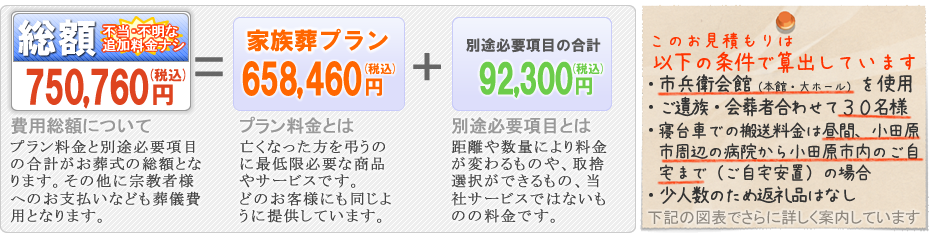 総額 不当・不明な追加料金ナシ
750,760円(税込)

=

家族葬プラン
658,460円(税込)

+

別途必要項目の合計
92,300円(税込)

費用総額について
プラン料金と別途必要項目の合計がお葬式の総額となります。その他に宗教者様へのお支払いなども葬儀費用となります。

プラン料金とは
亡くなった方を弔うのに最低限必要な商品やサービスです。どのお客様にも同じように提供しています。

別途必要項目とは
距離や数量により料金が変わるものや、取捨選択ができるもの、当社サービスではないものの料金です。

このお見積もりは
以下の条件で算出しています
・市兵衛会館（本館・大ホール）を使用
・ご遺族・会葬者合わせて30名様
・寝台車での搬送料金は昼間、小田原市周辺の病院から小田原市内のご自宅まで（ご自宅安置）の場合
・少人数のため返礼品はなし
下記の図表でさらに詳しく案内しています